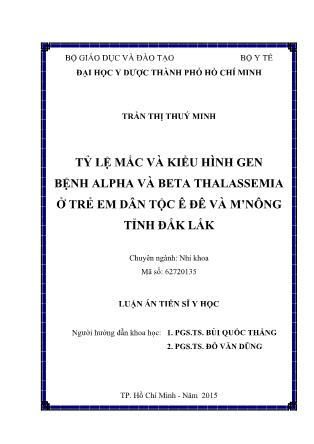 BỘ GIÁO DỤC VÀ ĐÀO TẠO BỘ Y TẾ
ĐẠI HỌC Y DƯỢC THÀNH PHỐ HỒ CHÍ MINH

TRẦN THỊ THUÝ MINH

TỶ LỆ MẮC VÀ KIỂU HÌNH GEN BỆNH ALPHA VÀ BETA THALASSEMIA Ở TRẺ EM DÂN TỘC Ê ĐÊ VÀ M'NÔNG TỈNH ĐẮK LẮK

Chuyên ngành: Nhi khoa
Mã số: 62720135

LUẬN ÁN TIẾN SĨ Y HỌC

Người hướng dẫn khoa học: 1. PGS.TS. BÙI QUỐC THẮNG
2. PGS.TS. ĐỖ VĂN DŨNG

TP. Hồ Chí Minh - Năm 2015